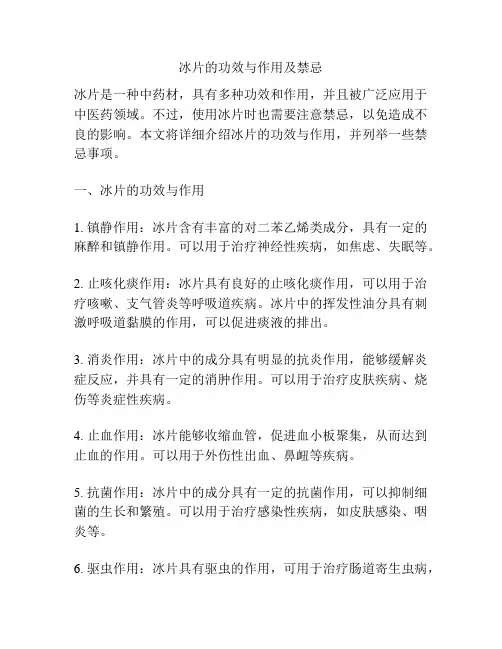 冰片的功效与作用及禁忌

冰片是一种中药材，具有多种功效和作用，并且被广泛应用于中医药领域。不过，使用冰片时也需要注意禁忌，以免造成不良的影响。本文将详细介绍冰片的功效与作用，并列举一些禁忌事项。

一、冰片的功效与作用

1. 镇静作用：冰片含有丰富的对二苯乙烯类成分，具有一定的麻醉和镇静作用。可以用于治疗神经性疾病，如焦虑、失眠等。

2. 止咳化痰作用：冰片具有良好的止咳化痰作用，可以用于治疗咳嗽、支气管炎等呼吸道疾病。冰片中的挥发性油分具有刺激呼吸道黏膜的作用，可以促进痰液的排出。

3. 消炎作用：冰片中的成分具有明显的抗炎作用，能够缓解炎症反应，并具有一定的消肿作用。可以用于治疗皮肤疾病、烧伤等炎症性疾病。

4. 止血作用：冰片能够收缩血管，促进血小板聚集，从而达到止血的作用。可以用于外伤性出血、鼻衄等疾病。

5. 抗菌作用：冰片中的成分具有一定的抗菌作用，可以抑制细菌的生长和繁殖。可以用于治疗感染性疾病，如皮肤感染、咽炎等。

6. 驱虫作用：冰片具有驱虫的作用，可用于治疗肠道寄生虫病，